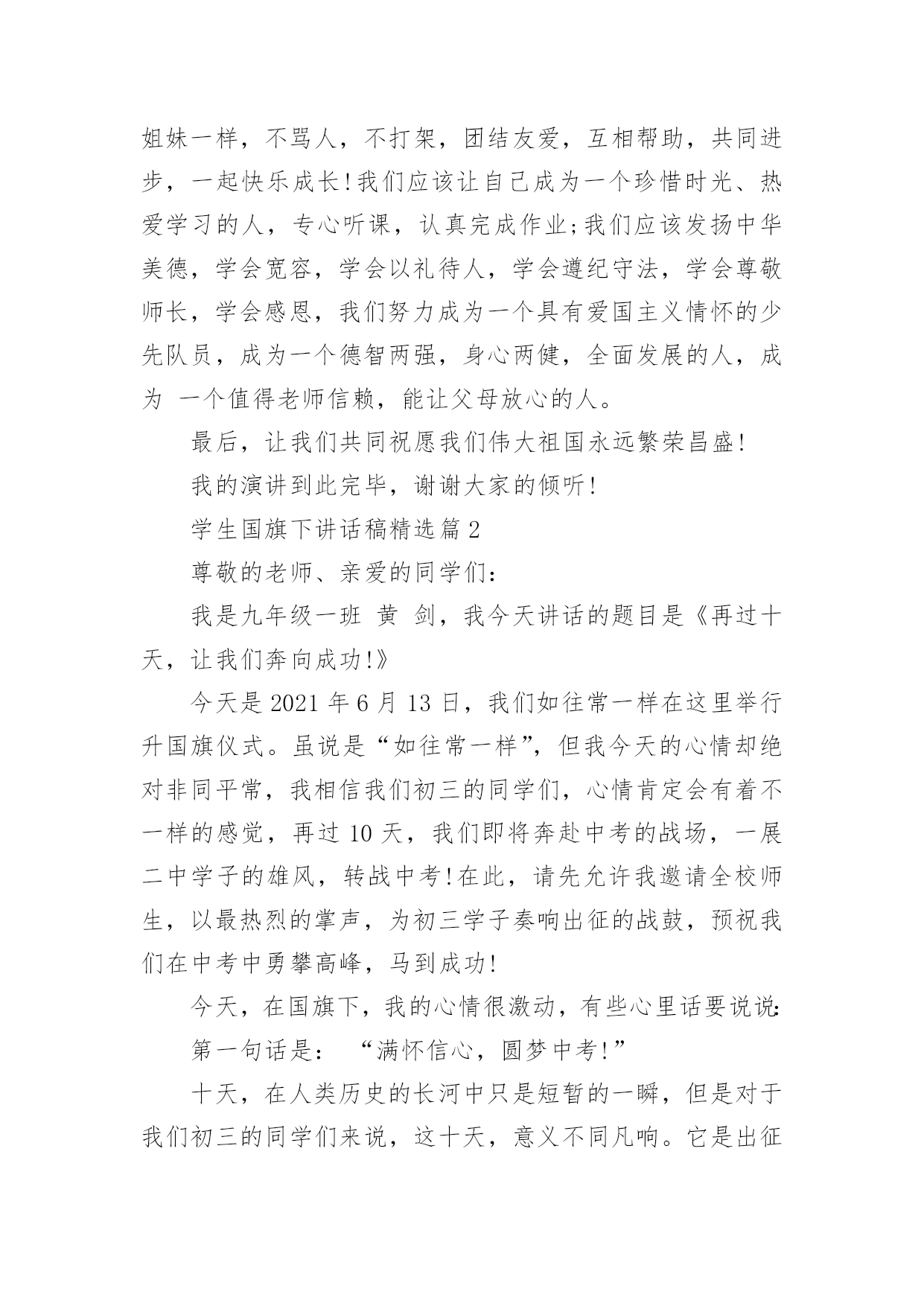 姐妹一样，不骂人，不打架，团结友爱，互相帮助，共同进步，一起快乐成长!我们应该让自己成为一个珍惜时光、热爱学习的人，专心听课，认真完成作业;我们应该发扬中华美德，学会宽容，学会以礼待人，学会遵纪守法，学会尊敬师长，学会感恩，我们努力成为一个具有爱国主义情怀的少先队员，成为一个德智两强，身心两健，全面发展的人，成为 一个值得老师信赖，能让父母放心的人。

最后，让我们共同祝愿我们伟大祖国永远繁荣昌盛!

我的演讲到此完毕，谢谢大家的倾听!

学生国旗下讲话稿精选篇2

尊敬的老师、亲爱的同学们：

我是九年级一班 黄 剑，我今天讲话的题目是《再过十天，让我们奔向成功!》

今天是2021年6月13日，我们如往常一样在这里举行升国旗仪式。虽说是“如往常一样”，但我今天的心情却绝对非同平常，我相信我们初三的同学们，心情肯定会有着不一样的感觉，再过10天，我们即将奔赴中考的战场，一展二中学子的雄风，转战中考!在此，请先允许我邀请全校师生，以最热烈的掌声，为初三学子奏响出征的战鼓，预祝我们在中考中勇攀高峰，马到成功!

今天，在国旗下，我的心情很激动，有些心里话要说说:

第一句话是： “满怀信心，圆梦中考!”

十天，在人类历史的长河中只是短暂的一瞬，但是对于我们初三的同学们来说，这十天，意义不同凡响。它是出征